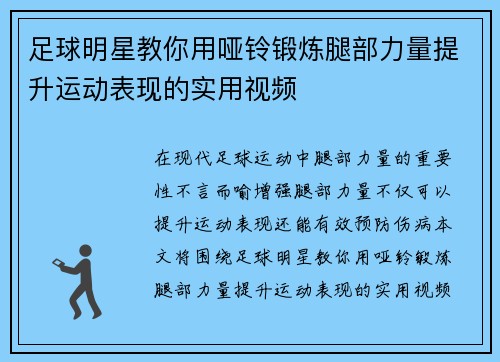 足球明星教你用哑铃锻炼腿部力量提升运动表现的实用视频

在现代足球运动中腿部力量的重要性不言而喻增强腿部力量不仅可以提升运动表现还能有效预防伤病本文将围绕足球明星教你用哑铃锻炼腿部力量提升运动表现的实用视频